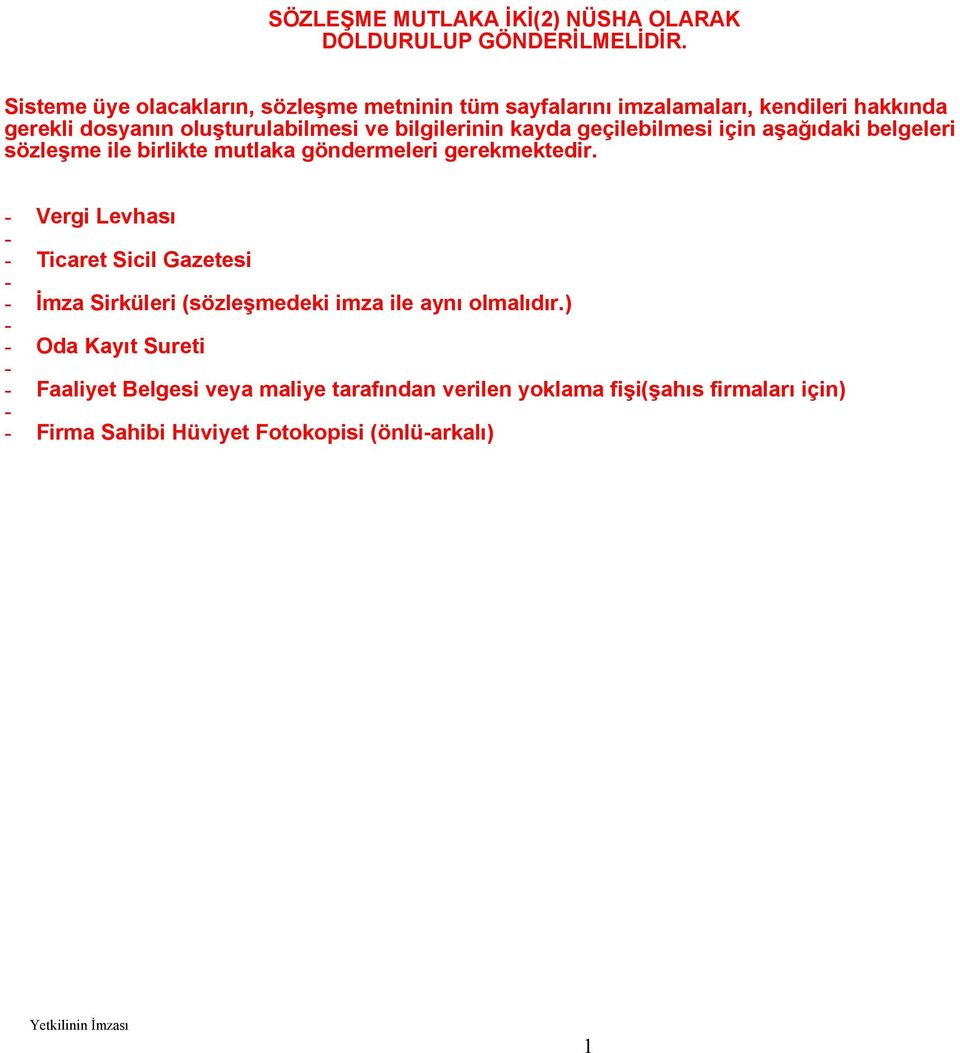 SÖZLEŞME MUTLAKA İKİ(2) NÜSHA OLARAK DOLDURULUP GÖNDERİLMELİDİR.

Sisteme üye olacakların, sözleşme metninin tüm sayfalarını imzalamaları, kendileri hakkında gerekli dosyanın oluşturulabilmesi ve bilgilerinin kayda geçilebilmesi için aşağıdaki belgeleri sözleşme ile birlikte mutlaka göndermeleri gerekmektedir.

- Vergi Levhası
-
- Ticaret Sicil Gazetesi
-
- İmza Sirküleri (sözleşmedeki imza ile aynı olmalıdır.)
-
- Oda Kayıt Sureti
-
- Faaliyet Belgesi veya maliye tarafından verilen yoklama fişi(şahıs firmaları için)
-
- Firma Sahibi Hüviyet Fotokopisi (önlü-arkalı)

Yetkilinin İmzası

1